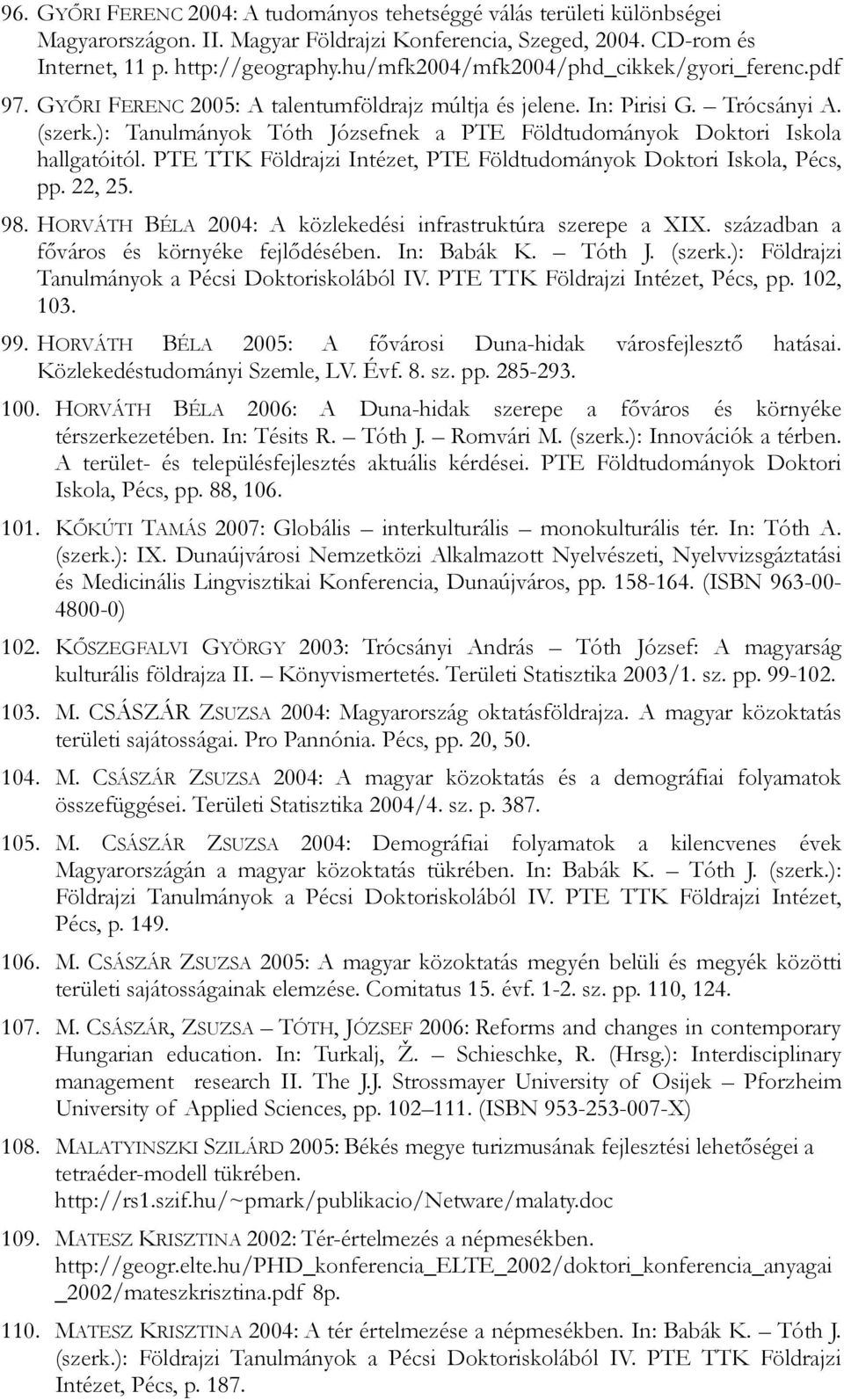 96. GYŐRI FERENC 2004: A tudományos tehetséggé válás területi különbségei Magyarországon. II. Magyar Földrajzi Konferencia, Szeged, 2004. CD-rom és Internet, 11 p. http://geography.hu/mfk2004/mfk2004/phd_cikkek/gyori_ferenc.pdf

97. GYŐRI FERENC 2005: A talentumföldrajz múltja és jelene. In: Pirisi G. – Trócsányi A. (szerk.): Tanulmányok Tóth Józsefnek a PTE Földtudományok Doktori Iskola hallgatóitól. PTE TTK Földrajzi Intézet, PTE Földtudományok Doktori Iskola, Pécs, pp. 22, 25.

98. HORVÁTH BÉLA 2004: A közlekedési infrastruktúra szerepe a XIX. században a főváros és környéke fejlődésében. In: Babák K. – Tóth J. (szerk.): Földrajzi Tanulmányok a Pécsi Doktoriskolából IV. PTE TTK Földrajzi Intézet, Pécs, pp. 102, 103.

99. HORVÁTH BÉLA 2005: A fővárosi Duna-hidak városfejlesztő hatásai. Közlekedéstudományi Szemle, LV. Évf. 8. sz. pp. 285-293.

100. HORVÁTH BÉLA 2006: A Duna-hidak szerepe a főváros és környéke térszerkezetében. In: Tésits R. – Tóth J. – Romvári M. (szerk.): Innovációk a térben. A terület- és településfejlesztés aktuális kérdései. PTE Földtudományok Doktori Iskola, Pécs, pp. 88, 106.

101. KŐKÚTI TAMÁS 2007: Globális – interkulturális – monokulturális tér. In: Tóth A. (szerk.): IX. Dunaújvárosi Nemzetközi Alkalmazott Nyelvészeti, Nyelvvizsgáztatási és Medicinális Lingvisztikai Konferencia, Dunaújváros, pp. 158-164. (ISBN 963-00-4800-0)

102. KŐSZEGFALVI GYÖRGY 2003: Trócsányi András – Tóth József: A magyarság kulturális földrajza II. – Könyvismertetés. Területi Statisztika 2003/1. sz. pp. 99-102.

103. M. CSÁSZÁR ZSUZSA 2004: Magyarország oktatásföldrajza. A magyar közoktatás területi sajátosságai. Pro Pannónia. Pécs, pp. 20, 50.

104. M. CSÁSZÁR ZSUZSA 2004: A magyar közoktatás és a demográfiai folyamatok összefüggései. Területi Statisztika 2004/4. sz. p. 387.

105. M. CSÁSZÁR ZSUZSA 2004: Demográfiai folyamatok a kilencvenes évek Magyarországán a magyar közoktatás tükrében. In: Babák K. – Tóth J. (szerk.): Földrajzi Tanulmányok a Pécsi Doktoriskolából IV. PTE TTK Földrajzi Intézet, Pécs, p. 149.

106. M. CSÁSZÁR ZSUZSA 2005: A magyar közoktatás megyén belüli és megyék közötti területi sajátosságainak elemzése. Comitatus 15. évf. 1-2. sz. pp. 110, 124.

107. M. CSÁSZÁR, ZSUZSA – TÓTH, JÓZSEF 2006: Reforms and changes in contemporary Hungarian education. In: Turkalj, Ž. – Schieschke, R. (Hrsg.): Interdisciplinary management research II. The J.J. Strossmayer University of Osijek – Pforzheim University of Applied Sciences, pp. 102–111. (ISBN 953-253-007-X)

108. MALATYINSZKI SZILÁRD 2005: Békés megye turizmusának fejlesztési lehetőségei a tetraéder-modell tükrében. http://rs1.szif.hu/~pmark/publikacio/Netware/malaty.doc

109. MATESZ KRISZTINA 2002: Tér-értelmezés a népmesékben. http://geogr.elte.hu/PHD_konferencia_ELTE_2002/doktori_konferencia_anyagai_2002/mateszkrisztina.pdf 8p.

110. MATESZ KRISZTINA 2004: A tér értelmezése a népmesékben. In: Babák K. – Tóth J. (szerk.): Földrajzi Tanulmányok a Pécsi Doktoriskolából IV. PTE TTK Földrajzi Intézet, Pécs, p. 187.